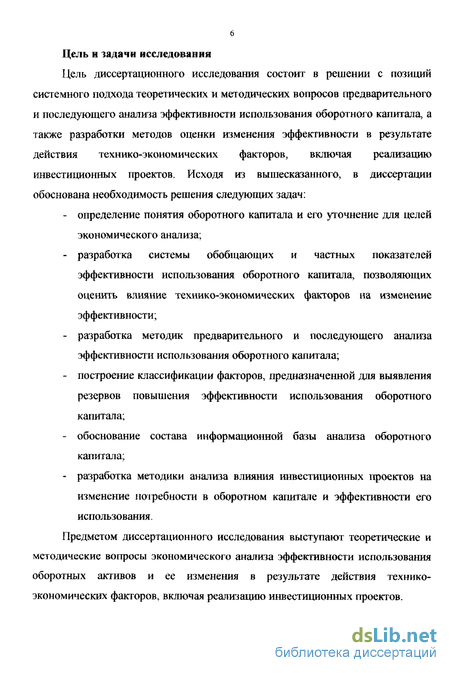 6

Цель и задачи исследования

Цель диссертационного исследования состоит в решении с позиций системного подхода теоретических и методических вопросов предварительного и последующего анализа эффективности использования оборотного капитала, а также разработки методов оценки изменения эффективности в результате действия технико-экономических факторов, включая реализацию инвестиционных проектов. Исходя из вышесказанного, в диссертации обоснована необходимость решения следующих задач:

- определение понятия оборотного капитала и его уточнение для целей экономического анализа;
- разработка системы обобщающих и частных показателей эффективности использования оборотного капитала, позволяющих оценить влияние технико-экономических факторов на изменение эффективности;
- разработка методик предварительного и последующего анализа эффективности использования оборотного капитала;
- построение классификации факторов, предназначенной для выявления резервов повышения эффективности использования оборотного капитала;
- обоснование состава информационной базы анализа оборотного капитала;
- разработка методики анализа влияния инвестиционных проектов на изменение потребности в оборотном капитале и эффективности его использования.

Предметом диссертационного исследования выступают теоретические и методические вопросы экономического анализа эффективности использования оборотных активов и ее изменения в результате действия технико-экономических факторов, включая реализацию инвестиционных проектов.

dsLib.net
библиотека диссертаций